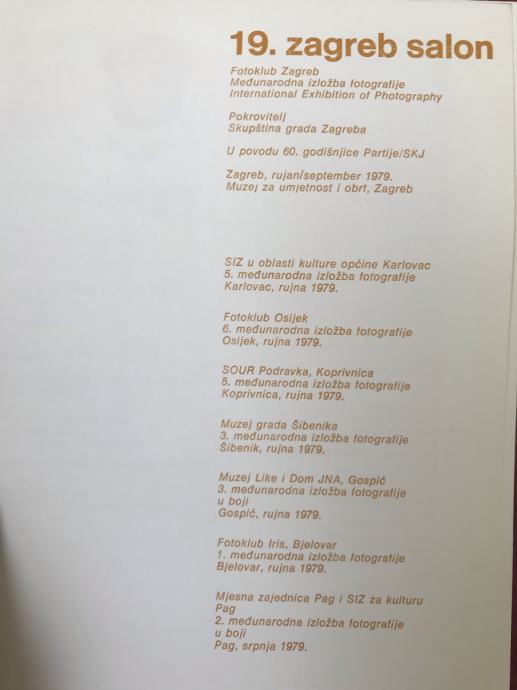 19. zagreb salon

Fotoklub Zagreb
Međunarodna izložba fotografije
International Exhibition of Photography

Pokrovitelj
Skupština grada Zagreba

U povodu 60. godišnjice Partije/SKJ

Zagreb, rujan/september 1979.
Muzej za umjetnost i obrt, Zagreb

SIZ u oblasti kulture općine Karlovac
5. međunarodna izložba fotografije
Karlovac, rujna 1979.

Fotoklub Osijek
6. međunarodna izložba fotografije
Osijek, rujna 1979.

SOUR Podravka, Koprivnica
5. međunarodna izložba fotografije
Koprivnica, rujna 1979.

Muzej grada Šibenika
3. međunarodna izložba fotografije
Šibenik, rujna 1979.

Muzej Like i Dom JNA, Gospić
3. međunarodna izložba fotografije
u boji
Gospić, rujna 1979.

Fotoklub Iris, Bjelovar
1. međunarodna izložba fotografije
Bjelovar, rujna 1979.

Mjesna zajednica Pag i SIZ za kulturu
Pag
2. međunarodna izložba fotografije
u boji
Pag, srpnja 1979.